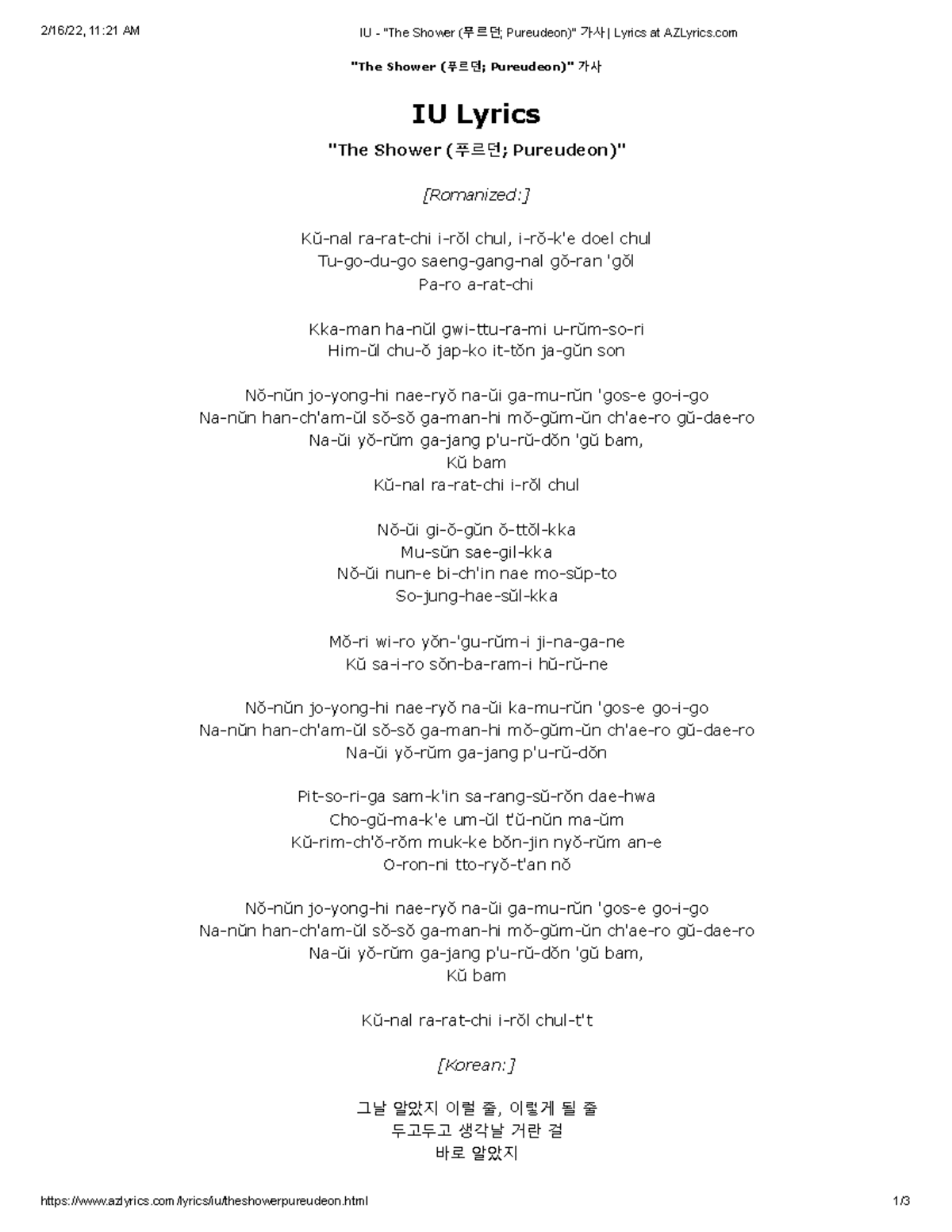 2/16/22, 11:21 AM

IU - "The Shower (푸르던; Pureudeon)" 가사 | Lyrics at AZLyrics.com

"The Shower (푸르던; Pureudeon)" 가사

IU Lyrics

"The Shower (푸르던; Pureudeon)"

[Romanized:]

Kŭ-nal ra-rat-chi i-rŏl chul, i-rŏ-k'e doel chul
Tu-go-du-go saeng-gang-nal gŏ-ran 'gŏl
Pa-ro a-rat-chi

Kka-man ha-nŭl gwi-ttu-ra-mi u-rŭm-so-ri
Him-ŭl chu-ŏ jap-ko it-tŏn ja-gŭn son

Nŏ-nŭn jo-yong-hi nae-ryŏ na-ŭi ga-mu-rŭn 'gos-e go-i-go
Na-nŭn han-ch'am-ŭl sŏ-sŏ ga-man-hi mŏ-gŭm-ŭn ch'ae-ro gŭ-dae-ro
Na-ŭi yŏ-rŭm ga-jang p'u-rŭ-dŏn 'gŭ bam,
Kŭ bam
Kŭ-nal ra-rat-chi i-rŏl chul

Nŏ-ŭi gi-ŏ-gŭn ŏ-ttŏl-kka
Mu-sŭn sae-gil-kka
Nŏ-ŭi nun-e bi-ch'in nae mo-sŭp-to
So-jung-hae-sŭl-kka

Mŏ-ri wi-ro yŏn-'gu-rŭm-i ji-na-ga-ne
Kŭ sa-i-ro sŏn-ba-ram-i hŭ-rŭ-ne

Nŏ-nŭn jo-yong-hi nae-ryŏ na-ŭi ka-mu-rŭn 'gos-e go-i-go
Na-nŭn han-ch'am-ŭl sŏ-sŏ ga-man-hi mŏ-gŭm-ŭn ch'ae-ro gŭ-dae-ro
Na-ŭi yŏ-rŭm ga-jang p'u-rŭ-dŏn

Pit-so-ri-ga sam-k'in sa-rang-sŭ-rŏn dae-hwa
Cho-gŭ-ma-k'e um-ŭl t'ŭ-nŭn ma-ŭm
Kŭ-rim-ch'ŏ-rŏm muk-ke bŏn-jin nyŏ-rŭm an-e
O-ron-ni tto-ryŏ-t'an nŏ

Nŏ-nŭn jo-yong-hi nae-ryŏ na-ŭi ga-mu-rŭn 'gos-e go-i-go
Na-nŭn han-ch'am-ŭl sŏ-sŏ ga-man-hi mŏ-gŭm-ŭn ch'ae-ro gŭ-dae-ro
Na-ŭi yŏ-rŭm ga-jang p'u-rŭ-dŏn 'gŭ bam,
Kŭ bam

Kŭ-nal ra-rat-chi i-rŏl chul-t't

[Korean:]

그날 알았지 이럴 줄, 이렇게 될 줄
두고두고 생각날 거란 걸
바로 알았지

https://www.azlyrics.com/lyrics/iu/theshowerpureudeon.html

1/3